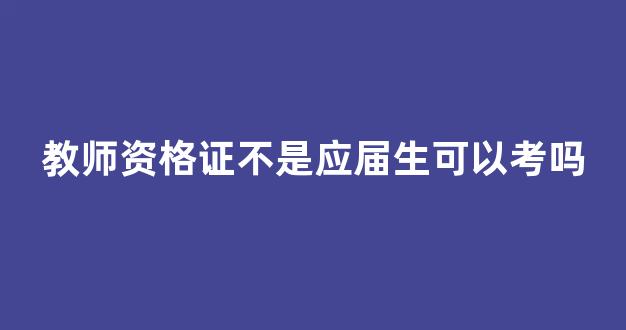 教师资格证不是应届生可以考吗